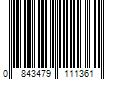 0 843479 111361